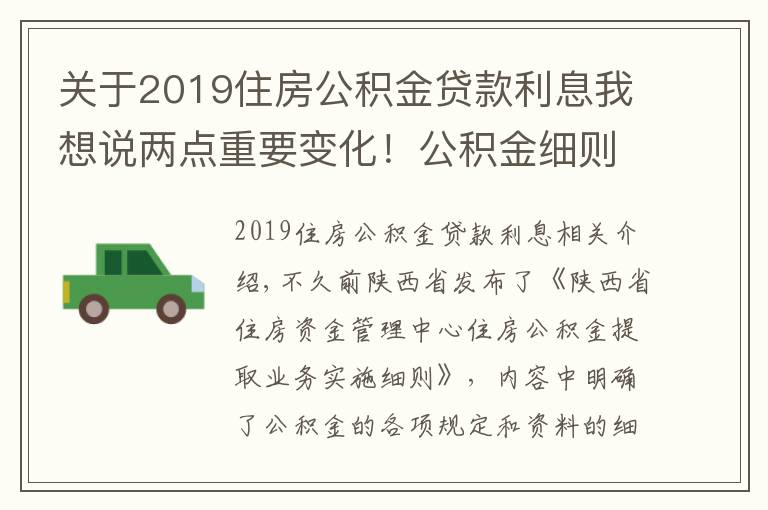 关于2019住房公积金贷款利息我想说两点重要变化！公积金细则

2019住房公积金贷款利息相关介绍，不久前陕西省发布了《陕西省住房资金管理中心住房公积金提取业务实施细则》，内容中明确了公积金的各项规定和资料的细